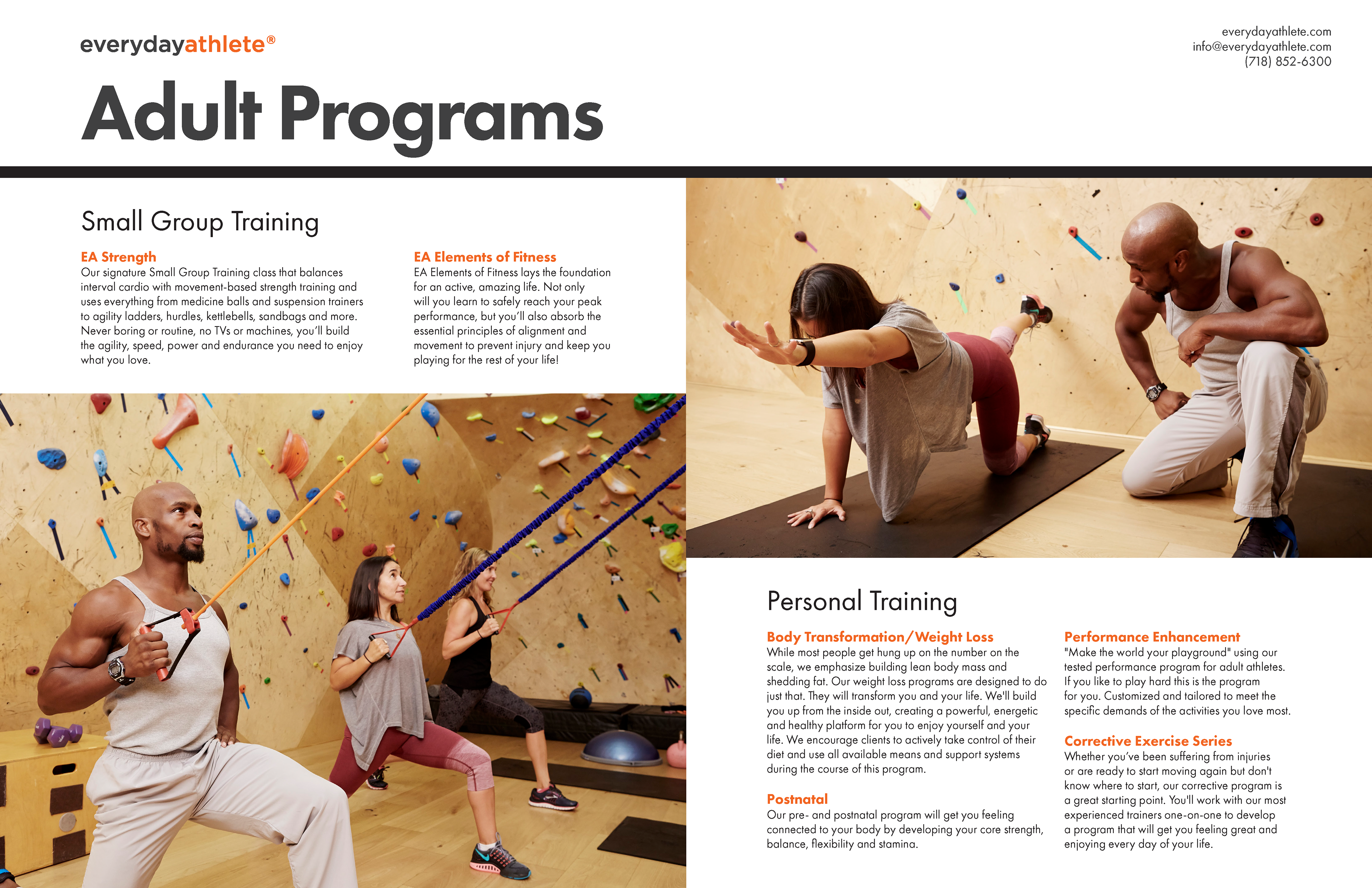 everydayathlete®

everydayathlete.com
info@everydayathlete.com
(718) 852-6300

Adult Programs

Small Group Training

EA Strength
Our signature Small Group Training class that balances interval cardio with movement-based strength training and uses everything from medicine balls and suspension trainers to agility ladders, hurdles, kettlebells, sandbags and more. Never boring or routine, no TVs or machines, you'll build the agility, speed, power and endurance you need to enjoy what you love.

EA Elements of Fitness
EA Elements of Fitness lays the foundation for an active, amazing life. Not only will you learn to safely reach your peak performance, but you'll also absorb the essential principles of alignment and movement to prevent injury and keep you playing for the rest of your life!

Personal Training

Body Transformation/Weight Loss
While most people get hung up on the number on the scale, we emphasize building lean body mass and shedding fat. Our weight loss programs are designed to do just that. They will transform you and your life. We'll build you up from the inside out, creating a powerful, energetic and healthy platform for you to enjoy yourself and your life. We encourage clients to actively take control of their diet and use all available means and support systems during the course of this program.

Postnatal
Our pre- and postnatal program will get you feeling connected to your body by developing your core strength, balance, flexibility and stamina.

Performance Enhancement
"Make the world your playground" using our tested performance program for adult athletes. If you like to play hard this is the program for you. Customized and tailored to meet the specific demands of the activities you love most.

Corrective Exercise Series
Whether you've been suffering from injuries or are ready to start moving again but don't know where to start, our corrective program is a great starting point. You'll work with our most experienced trainers one-on-one to develop a program that will get you feeling great and enjoying every day of your life.